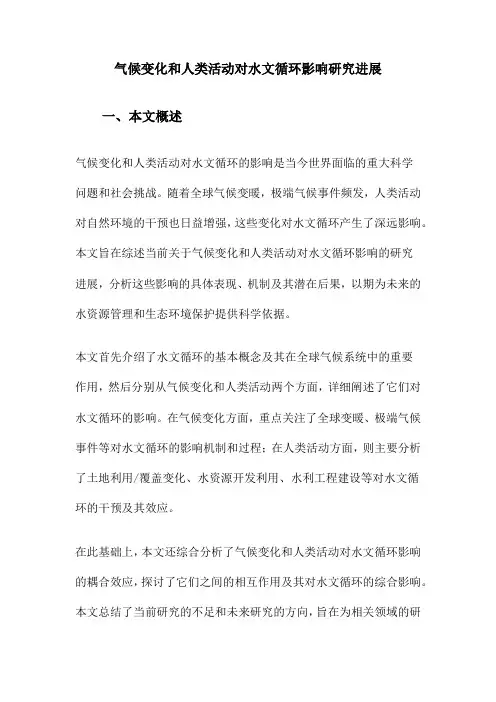 气候变化和人类活动对水文循环影响研究进展

一、本文概述

气候变化和人类活动对水文循环的影响是当今世界面临的重大科学问题和社会挑战。随着全球气候变暖，极端气候事件频发，人类活动对自然环境的干预也日益增强，这些变化对水文循环产生了深远影响。本文旨在综述当前关于气候变化和人类活动对水文循环影响的研究进展，分析这些影响的具体表现、机制及其潜在后果，以期为未来的水资源管理和生态环境保护提供科学依据。

本文首先介绍了水文循环的基本概念及其在全球气候系统中的重要作用，然后分别从气候变化和人类活动两个方面，详细阐述了它们对水文循环的影响。在气候变化方面，重点关注了全球变暖、极端气候事件等对水文循环的影响机制和过程；在人类活动方面，则主要分析了土地利用/覆盖变化、水资源开发利用、水利工程建设等对水文循环的干预及其效应。

在此基础上，本文还综合分析了气候变化和人类活动对水文循环影响的耦合效应，探讨了它们之间的相互作用及其对水文循环的综合影响。本文总结了当前研究的不足和未来研究的方向，旨在为相关领域的研